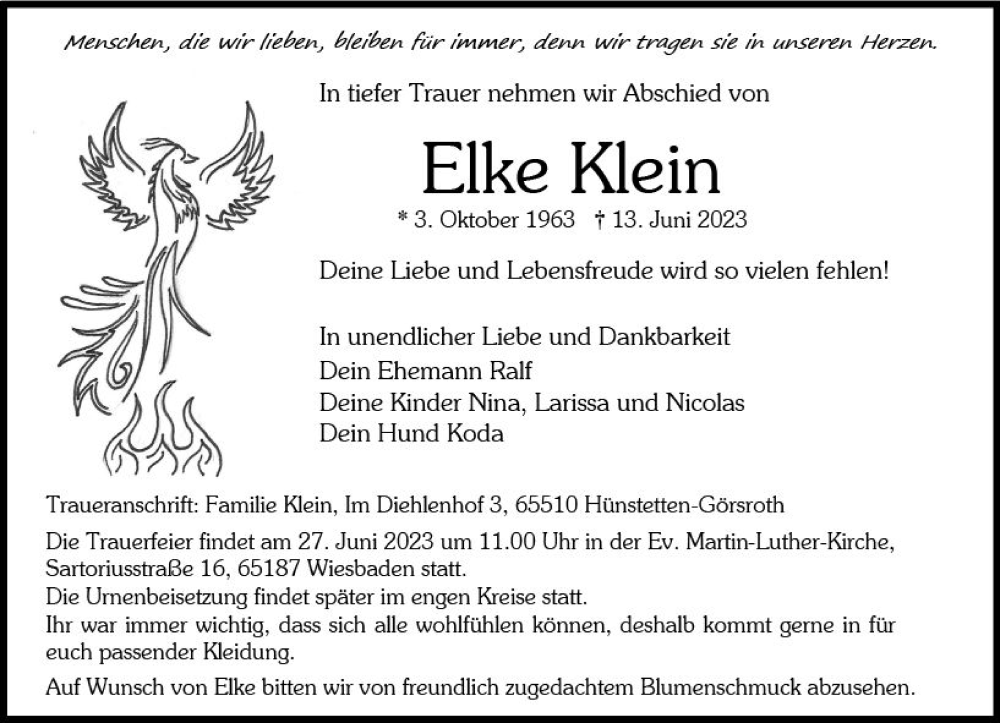 Menschen, die wir lieben, bleiben für immer, denn wir tragen sie in unseren Herzen.

In tiefer Trauer nehmen wir Abschied von

Elke Klein

* 3. Oktober 1963 † 13. Juni 2023

Deine Liebe und Lebensfreude wird so vielen fehlen!

In unendlicher Liebe und Dankbarkeit
Dein Ehemann Ralf
Deine Kinder Nina, Larissa und Nicolas
Dein Hund Koda

Traueranschrift: Familie Klein, Im Diehlenhof 3, 65510 Hünstetten-Görsroth

Die Trauerfeier findet am 27. Juni 2023 um 11.00 Uhr in der Ev. Martin-Luther-Kirche, Sartoriusstraße 16, 65187 Wiesbaden statt.
Die Urnenbeisetzung findet später im engen Kreise statt.
Ihr war immer wichtig, dass sich alle wohlfühlen können, deshalb kommt gerne in für euch passender Kleidung.

Auf Wunsch von Elke bitten wir von freundlich zugedachtem Blumenschmuck abzusehen.